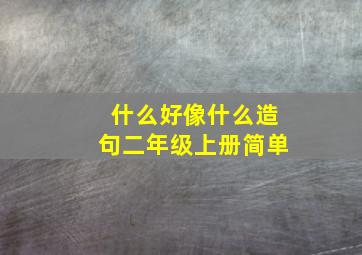 什么好像什么造句二年级上册简单